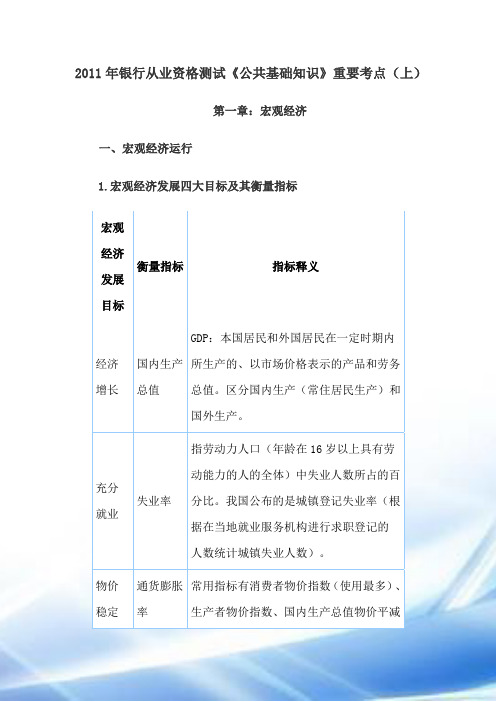 2011 年银行从业资格测试《公共基础知识》重要考点（上）

第一章：宏观经济

一、宏观经济运行

1.宏观经济发展四大目标及其衡量指标

| 宏观经济发展目标 | 衡量指标 | 指标释义 |
|---|---|---|
| 经济增长 | 国内生产总值 | GDP：本国居民和外国居民在一定时期内所生产的、以市场价格表示的产品和劳务总值。区分国内生产（常住居民生产）和国外生产。 |
| 充分就业 | 失业率 | 指劳动力人口（年龄在 16 岁以上具有劳动能力的人的全体）中失业人数所占的百分比。我国公布的是城镇登记失业率（根据在当地就业服务机构进行求职登记的人数统计城镇失业人数）。 |
| 物价稳定 | 通货膨胀率 | 常用指标有消费者物价指数（使用最多）、生产者物价指数、国内生产总值物价平减 |